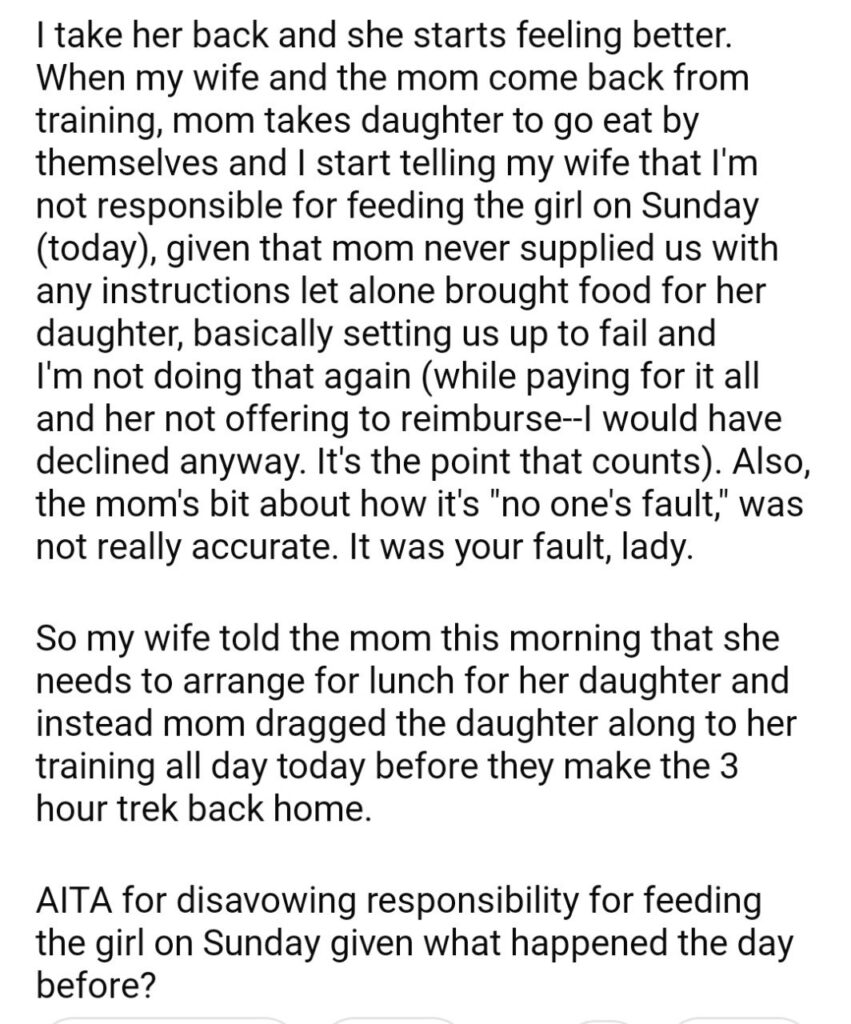 I take her back and she starts feeling better. When my wife and the mom come back from training, mom takes daughter to go eat by themselves and I start telling my wife that I'm not responsible for feeding the girl on Sunday (today), given that mom never supplied us with any instructions let alone brought food for her daughter, basically setting us up to fail and I'm not doing that again (while paying for it all and her not offering to reimburse--I would have declined anyway. It's the point that counts). Also, the mom's bit about how it's "no one's fault," was not really accurate. It was your fault, lady.

So my wife told the mom this morning that she needs to arrange for lunch for her daughter and instead mom dragged the daughter along to her training all day today before they make the 3 hour trek back home.

AITA for disavowing responsibility for feeding the girl on Sunday given what happened the day before?